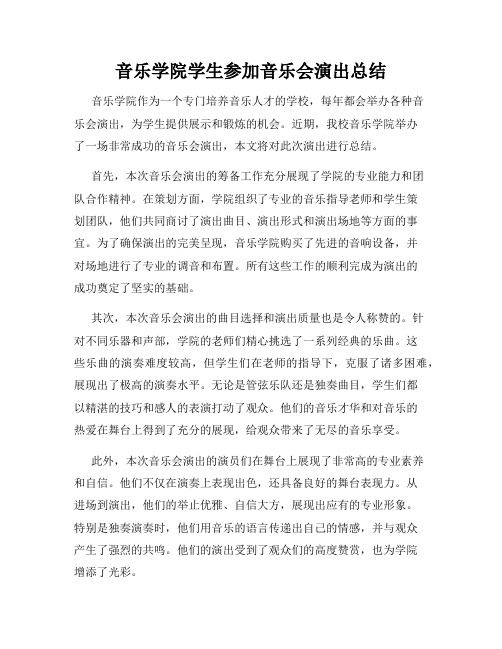 音乐学院学生参加音乐会演出总结

音乐学院作为一个专门培养音乐人才的学校，每年都会举办各种音乐会演出，为学生提供展示和锻炼的机会。近期，我校音乐学院举办了一场非常成功的音乐会演出，本文将对此次演出进行总结。

首先，本次音乐会演出的筹备工作充分展现了学院的专业能力和团队合作精神。在策划方面，学院组织了专业的音乐指导老师和学生策划团队，他们共同商讨了演出曲目、演出形式和演出场地等方面的事宜。为了确保演出的完美呈现，音乐学院购买了先进的音响设备，并对场地进行了专业的调音和布置。所有这些工作的顺利完成为演出的成功奠定了坚实的基础。

其次，本次音乐会演出的曲目选择和演出质量也是令人称赞的。针对不同乐器和声部，学院的老师们精心挑选了一系列经典的乐曲。这些乐曲的演奏难度较高，但学生们在老师的指导下，克服了诸多困难，展现出了极高的演奏水平。无论是管弦乐队还是独奏曲目，学生们都以精湛的技巧和感人的表演打动了观众。他们的音乐才华和对音乐的热爱在舞台上得到了充分的展现，给观众带来了无尽的音乐享受。

此外，本次音乐会演出的演员们在舞台上展现了非常高的专业素养和自信。他们不仅在演奏上表现出色，还具备良好的舞台表现力。从进场到演出，他们的举止优雅、自信大方，展现出应有的专业形象。特别是独奏演奏时，他们用音乐的语言传递出自己的情感，并与观众产生了强烈的共鸣。他们的演出受到了观众们的高度赞赏，也为学院增添了光彩。